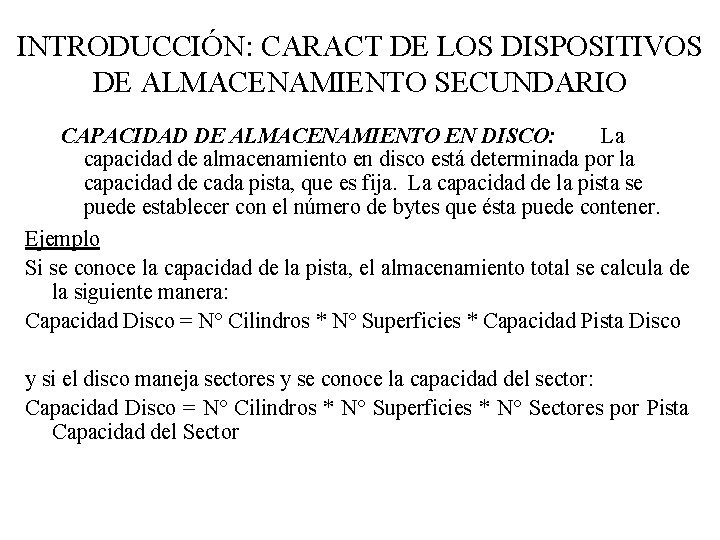 INTRODUCCIÓN: CARACT DE LOS DISPOSITIVOS DE ALMACENAMIENTO SECUNDARIO

CAPACIDAD DE ALMACENAMIENTO EN DISCO: La capacidad de almacenamiento en disco está determinada por la capacidad de cada pista, que es fija. La capacidad de la pista se puede establecer con el número de bytes que ésta puede contener.

Ejemplo

Si se conoce la capacidad de la pista, el almacenamiento total se calcula de la siguiente manera:

Capacidad Disco = N° Cilindros * N° Superficies * Capacidad Pista Disco

y si el disco maneja sectores y se conoce la capacidad del sector:

Capacidad Disco = N° Cilindros * N° Superficies * N° Sectores por Pista Capacidad del Sector